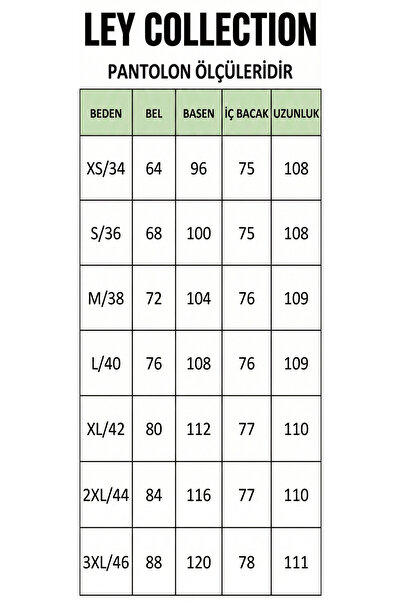 LEY COLLECTION

PANTOLON ÖLÇÜLERİDİR

| BEDEN | BEL | BASEN | İÇ BACAK | UZUNLUK |
|---|---|---|---|---|
| XS/34 | 64 | 96 | 75 | 108 |
| S/36 | 68 | 100 | 75 | 108 |
| M/38 | 72 | 104 | 76 | 109 |
| L/40 | 76 | 108 | 76 | 109 |
| XL/42 | 80 | 112 | 77 | 110 |
| 2XL/44 | 84 | 116 | 77 | 110 |
| 3XL/46 | 88 | 120 | 78 | 111 |